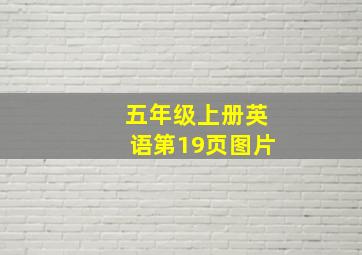 五年级上册英语第19页图片